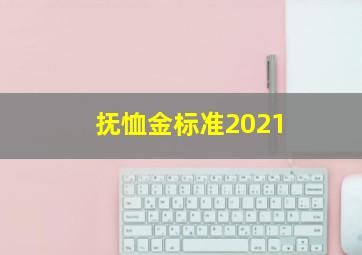 抚恤金标准2021